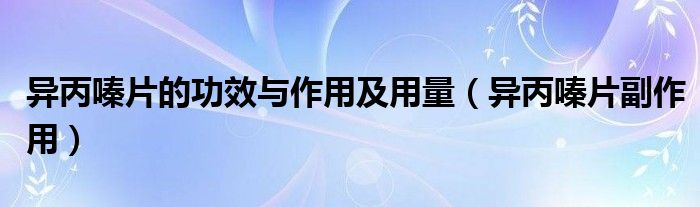 异丙嗪片的功效与作用及用量（异丙嗪片副作用）